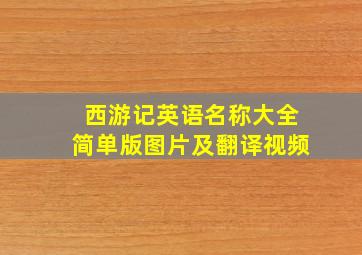 西游记英语名称大全
简单版图片及翻译视频